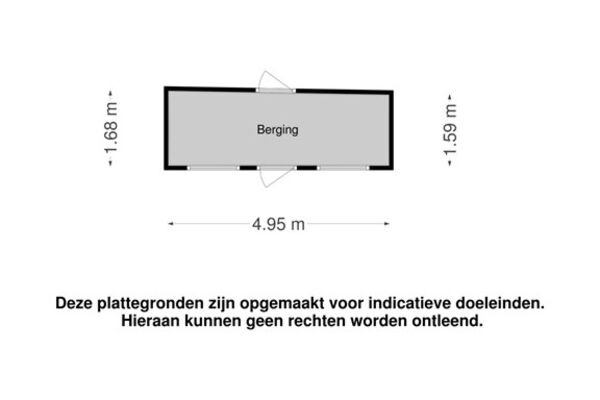 1.68 m

Berging

1.59 m

4.95 m

Deze plattegronden zijn opgemaakt voor indicatieve doeleinden.
Hieraan kunnen geen rechten worden ontleend.